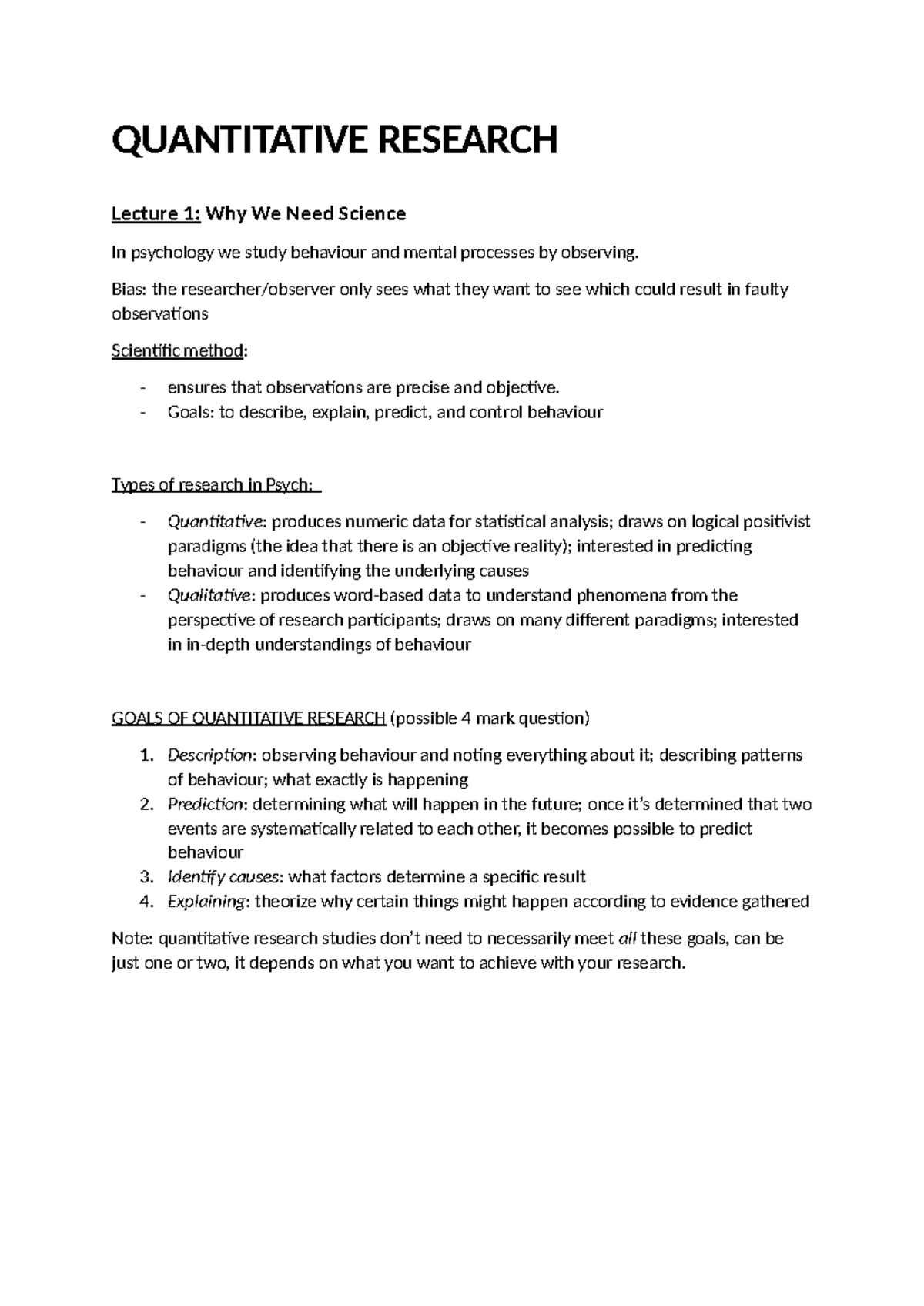 QUANTITATIVE RESEARCH

Lecture 1: Why We Need Science

In psychology we study behaviour and mental processes by observing.

Bias: the researcher/observer only sees what they want to see which could result in faulty observations

Scientific method:

- ensures that observations are precise and objective.
- Goals: to describe, explain, predict, and control behaviour

Types of research in Psych:

- Quantitative: produces numeric data for statistical analysis; draws on logical positivist paradigms (the idea that there is an objective reality); interested in predicting behaviour and identifying the underlying causes
- Qualitative: produces word-based data to understand phenomena from the perspective of research participants; draws on many different paradigms; interested in in-depth understandings of behaviour

GOALS OF QUANTITATIVE RESEARCH (possible 4 mark question)

1. Description: observing behaviour and noting everything about it; describing patterns of behaviour; what exactly is happening
2. Prediction: determining what will happen in the future; once it's determined that two events are systematically related to each other, it becomes possible to predict behaviour
3. Identify causes: what factors determine a specific result
4. Explaining: theorize why certain things might happen according to evidence gathered

Note: quantitative research studies don't need to necessarily meet all these goals, can be just one or two, it depends on what you want to achieve with your research.